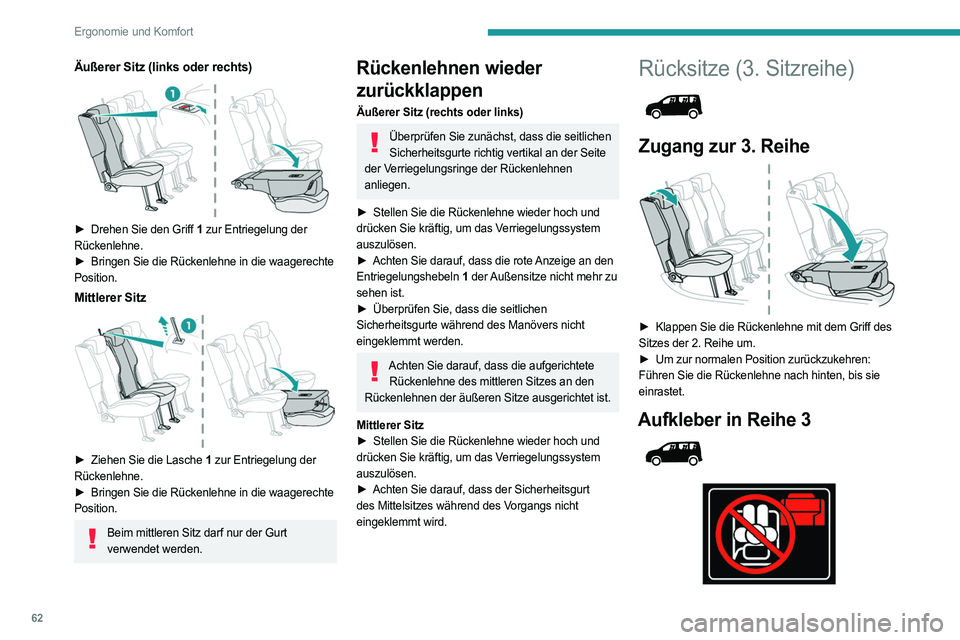 Ergonomie und Komfort

Äußerer Sitz (links oder rechts)

1

► Drehen Sie den Griff 1 zur Entriegelung der Rückenlehne.
► Bringen Sie die Rückenlehne in die waagerechte Position.

Mittlerer Sitz

1

► Ziehen Sie die Lasche 1 zur Entriegelung der Rückenlehne.
► Bringen Sie die Rückenlehne in die waagerechte Position.

Beim mittleren Sitz darf nur der Gurt verwendet werden.

Rückenlehnen wieder zurückklappen

Äußerer Sitz (rechts oder links)

Überprüfen Sie zunächst, dass die seitlichen Sicherheitsgurte richtig vertikal an der Seite der Verriegelungsringe der Rückenlehnen anliegen.

► Stellen Sie die Rückenlehne wieder hoch und drücken Sie kräftig, um das Verriegelungssystem auszulösen.
► Achten Sie darauf, dass die rote Anzeige an den Entriegelungshebeln 1 der Außensitze nicht mehr zu sehen ist.
► Überprüfen Sie, dass die seitlichen Sicherheitsgurte während des Manövers nicht eingeklemmt werden.

Achten Sie darauf, dass die aufgerichtete Rückenlehne des mittleren Sitzes an den Rückenlehnen der äußeren Sitze ausgerichtet ist.

Mittlerer Sitz
► Stellen Sie die Rückenlehne wieder hoch und drücken Sie kräftig, um das Verriegelungssystem auszulösen.
► Achten Sie darauf, dass der Sicherheitsgurt des Mittelsitzes während des Vorgangs nicht eingeklemmt wird.

Rücksitze (3. Sitzreihe)

Zugang zur 3. Reihe

► Klappen Sie die Rückenlehne mit dem Griff des Sitzes der 2. Reihe um.
► Um zur normalen Position zurückzukehren: Führen Sie die Rückenlehne nach hinten, bis sie einrastet.

Aufkleber in Reihe 3

62

carmanualsonline.info